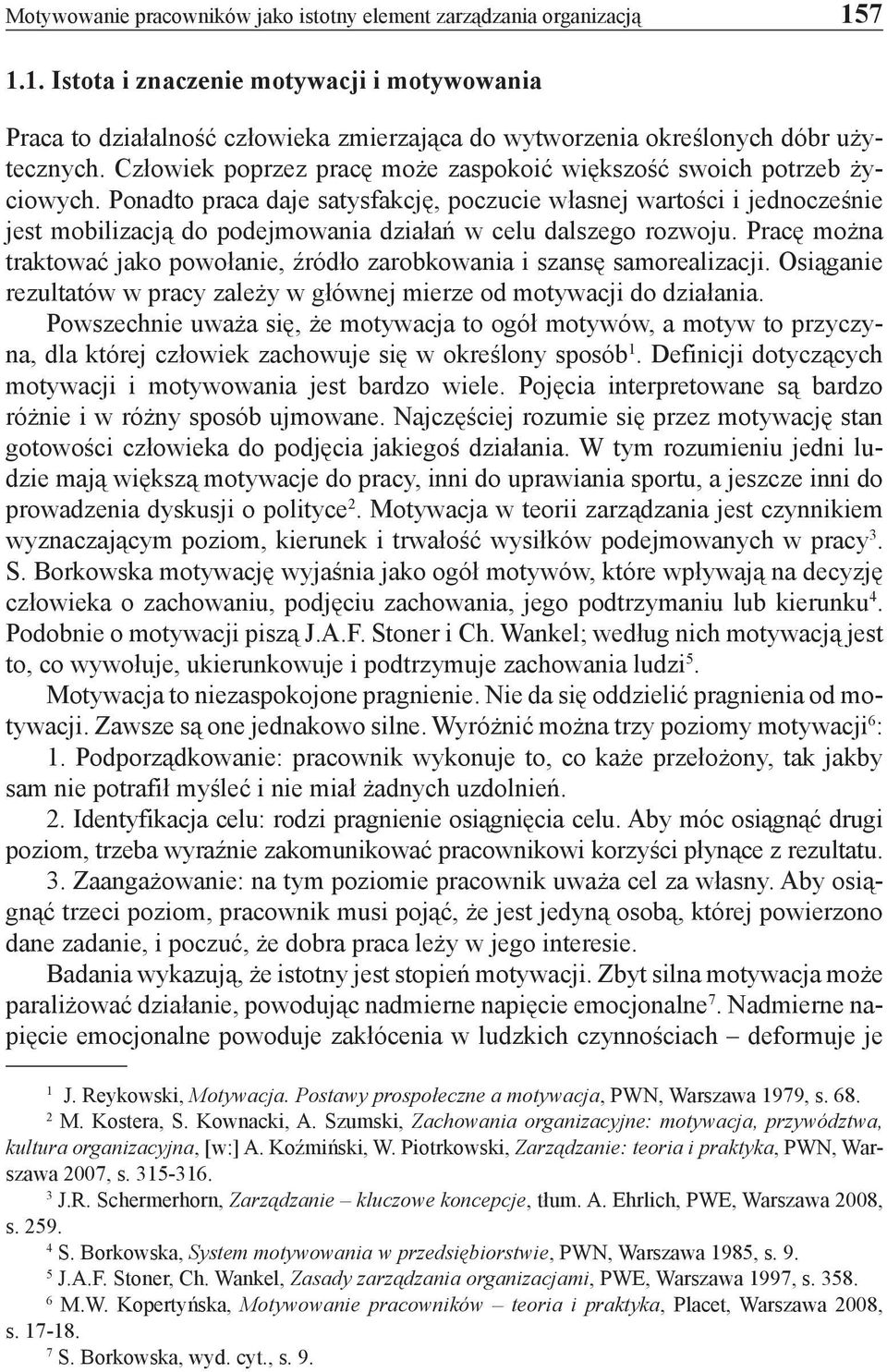 Motywowanie pracowników jako istotny element zarządzania organizacją 157

1.1. Istota i znaczenie motywacji i motywowania

Praca to działalność człowieka zmierzająca do wytworzenia określonych dóbr użytecznych. Człowiek poprzez pracę może zaspokoić większość swoich potrzeb życiowych. Ponadto praca daje satysfakcję, poczucie własnej wartości i jednocześnie jest mobilizacją do podejmowania działań w celu dalszego rozwoju. Pracę można traktować jako powołanie, źródło zarobkowania i szansę samorealizacji. Osiąganie rezultatów w pracy zależy w głównej mierze od motywacji do działania.

Powszechnie uważa się, że motywacja to ogół motywów, a motyw to przyczyna, dla której człowiek zachowuje się w określony sposób$^1$. Definicji dotyczących motywacji i motywowania jest bardzo wiele. Pojęcia interpretowane są bardzo różnie i w różny sposób ujmowane. Najczęściej rozumie się przez motywację stan gotowości człowieka do podjęcia jakiegoś działania. W tym rozumieniu jedni ludzie mają większą motywacje do pracy, inni do uprawiania sportu, a jeszcze inni do prowadzenia dyskusji o polityce$^2$. Motywacja w teorii zarządzania jest czynnikiem wyznaczającym poziom, kierunek i trwałość wysiłków podejmowanych w pracy$^3$. S. Borkowska motywację wyjaśnia jako ogół motywów, które wpływają na decyzję człowieka o zachowaniu, podjęciu zachowania, jego podtrzymaniu lub kierunku$^4$. Podobnie o motywacji piszą J.A.F. Stoner i Ch. Wankel; według nich motywacją jest to, co wywołuje, ukierunkowuje i podtrzymuje zachowania ludzi$^5$.

Motywacja to niezaspokojone pragnienie. Nie da się oddzielić pragnienia od motywacji. Zawsze są one jednakowo silne. Wyróżnić można trzy poziomy motywacji$^6$:

1. Podporządkowanie: pracownik wykonuje to, co każe przełożony, tak jakby sam nie potrafił myśleć i nie miał żadnych uzdolnień.

2. Identyfikacja celu: rodzi pragnienie osiągnięcia celu. Aby móc osiągnąć drugi poziom, trzeba wyraźnie zakomunikować pracownikowi korzyści płynące z rezultatu.

3. Zaangażowanie: na tym poziomie pracownik uważa cel za własny. Aby osiągnąć trzeci poziom, pracownik musi pojąć, że jest jedyną osobą, której powierzono dane zadanie, i poczuć, że dobra praca leży w jego interesie.

Badania wykazują, że istotny jest stopień motywacji. Zbyt silna motywacja może paraliżować działanie, powodując nadmierne napięcie emocjonalne$^7$. Nadmierne napięcie emocjonalne powoduje zakłócenia w ludzkich czynnościach – deformuje je

$^1$ J. Reykowski, Motywacja. Postawy prospołeczne a motywacja, PWN, Warszawa 1979, s. 68.
$^2$ M. Kostera, S. Kownacki, A. Szumski, Zachowania organizacyjne: motywacja, przywództwa, kultura organizacyjna, [w:] A. Koźmiński, W. Piotrkowski, Zarządzanie: teoria i praktyka, PWN, Warszawa 2007, s. 315-316.
$^3$ J.R. Schermerhorn, Zarządzanie – kluczowe koncepcje, tłum. A. Ehrlich, PWE, Warszawa 2008, s. 259.
$^4$ S. Borkowska, System motywowania w przedsiębiorstwie, PWN, Warszawa 1985, s. 9.
$^5$ J.A.F. Stoner, Ch. Wankel, Zasady zarządzania organizacjami, PWE, Warszawa 1997, s. 358.
$^6$ M.W. Kopertyńska, Motywowanie pracowników – teoria i praktyka, Placet, Warszawa 2008, s. 17-18.
$^7$ S. Borkowska, wyd. cyt., s. 9.